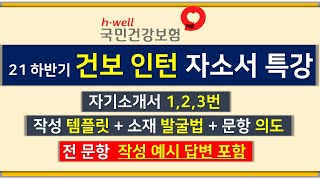 h·well
국민건강보험

21 하반기 건보 인턴 자소서 특강

자기소개서 1,2,3번

작성 템플릿 + 소재 발굴법 + 문항 의도

전 문항 작성 예시 답변 포함